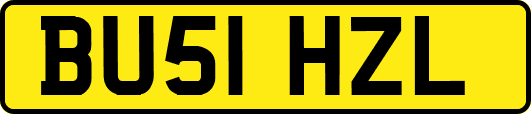 BU51 HZL